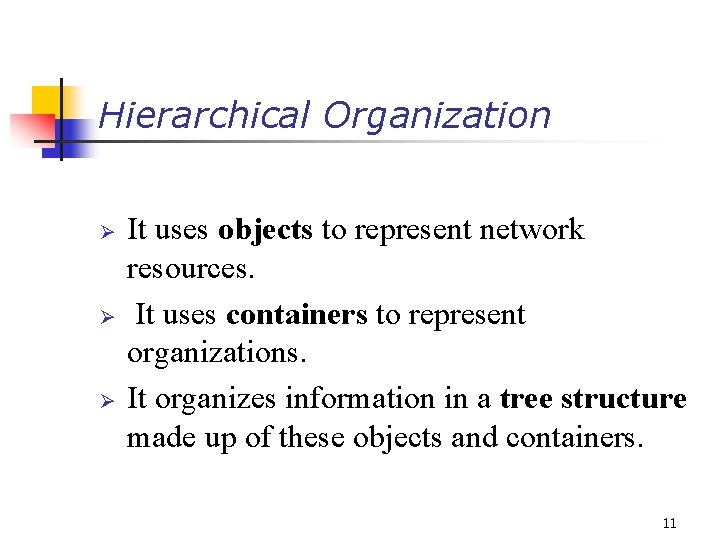 Hierarchical Organization

➢ It uses objects to represent network resources.

➢ It uses containers to represent organizations.

➢ It organizes information in a tree structure made up of these objects and containers.

11